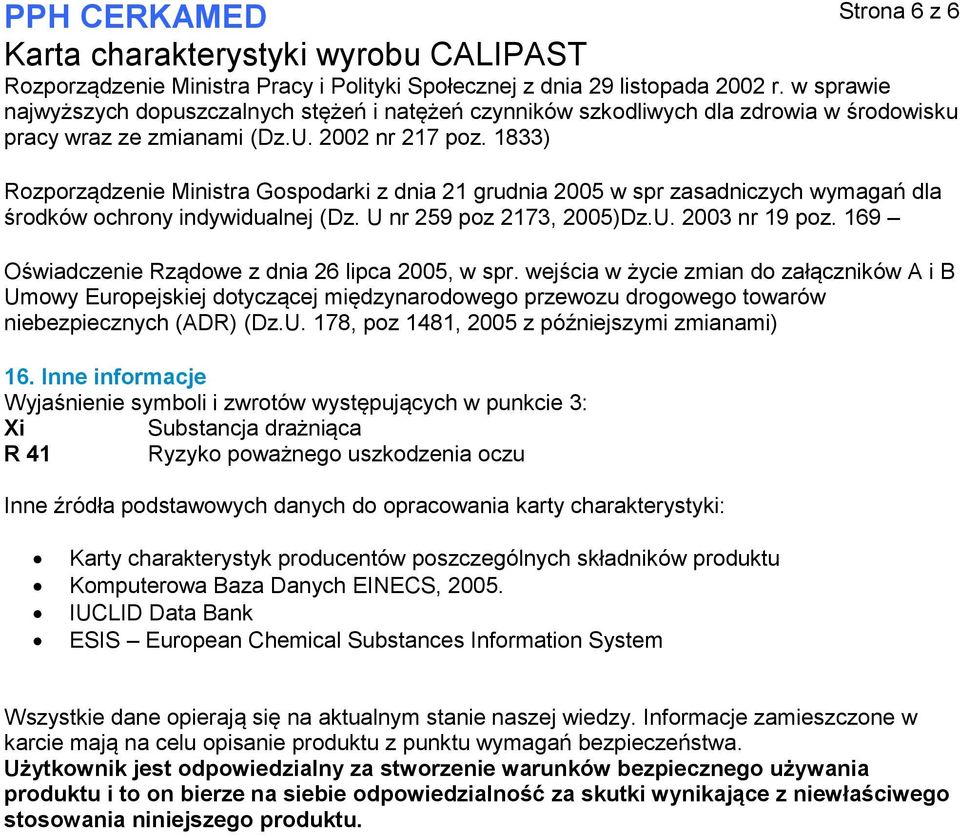 PPH CERKAMED

Strona 6 z 6

Karta charakterystyki wyrobu CALIPAST

Rozporządzenie Ministra Pracy i Polityki Społecznej z dnia 29 listopada 2002 r. w sprawie najwyższych dopuszczalnych stężeń i natężeń czynników szkodliwych dla zdrowia w środowisku pracy wraz ze zmianami (Dz.U. 2002 nr 217 poz. 1833)

Rozporządzenie Ministra Gospodarki z dnia 21 grudnia 2005 w spr zasadniczych wymagań dla środków ochrony indywidualnej (Dz. U nr 259 poz 2173, 2005)Dz.U. 2003 nr 19 poz. 169 –

Oświadczenie Rządowe z dnia 26 lipca 2005, w spr. wejścia w życie zmian do załączników A i B Umowy Europejskiej dotyczącej międzynarodowego przewozu drogowego towarów niebezpiecznych (ADR) (Dz.U. 178, poz 1481, 2005 z późniejszymi zmianami)

16. Inne informacje

Wyjaśnienie symboli i zwrotów występujących w punkcie 3:

Xi Substancja drażniąca

R 41 Ryzyko poważnego uszkodzenia oczu

Inne źródła podstawowych danych do opracowania karty charakterystyki:

• Karty charakterystyk producentów poszczególnych składników produktu
• Komputerowa Baza Danych EINECS, 2005.
• IUCLID Data Bank
• ESIS – European Chemical Substances Information System

Wszystkie dane opierają się na aktualnym stanie naszej wiedzy. Informacje zamieszczone w karcie mają na celu opisanie produktu z punktu wymagań bezpieczeństwa.
Użytkownik jest odpowiedzialny za stworzenie warunków bezpiecznego używania produktu i to on bierze na siebie odpowiedzialność za skutki wynikające z niewłaściwego stosowania niniejszego produktu.